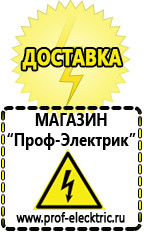 ДОСТАВКА

МАГАЗИН
“Проф-Электрик”

www.prof-electric.ru